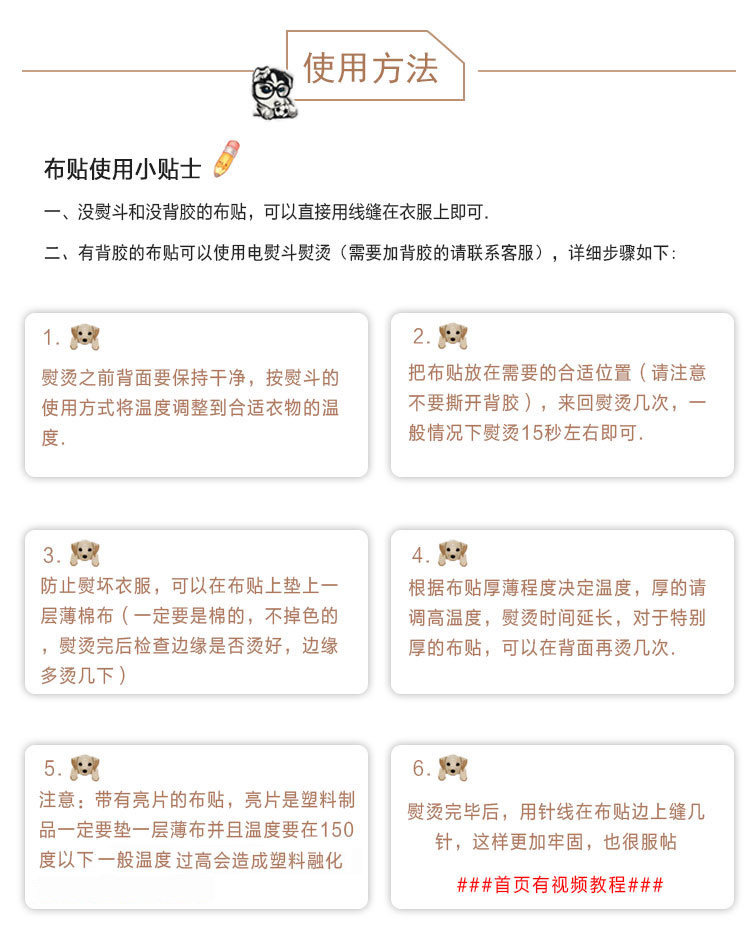 使用方法

布贴使用小贴士

一、没熨斗和没背胶的布贴，可以直接用线缝在衣服上即可.

二、有背胶的布贴可以使用电熨斗熨烫（需要加背胶的请联系客服），详细步骤如下:

1.

熨烫之前背面要保持干净，按熨斗的使用方式将温度调整到合适衣物的温度.

2.

把布贴放在需要的合适位置（请注意不要撕开背胶），来回熨烫几次，一般情况下熨烫15秒左右即可.

3.

防止熨坏衣服，可以在布贴上垫上一层薄棉布（一定要是棉的，不掉色的，熨烫完后检查边缘是否烫好，边缘多烫几下）

4.

根据布贴厚薄程度决定温度，厚的请调高温度，熨烫时间延长，对于特别厚的布贴，可以在背面再烫几次.

5.

注意：带有亮片的布贴，亮片是塑料制品一定要垫一层薄布并且温度要在150度以下一般温度 过高会造成塑料融化

6.

熨烫完毕后，用针线在布贴边上缝几针，这样更加牢固，也很服帖

###首页有视频教程###